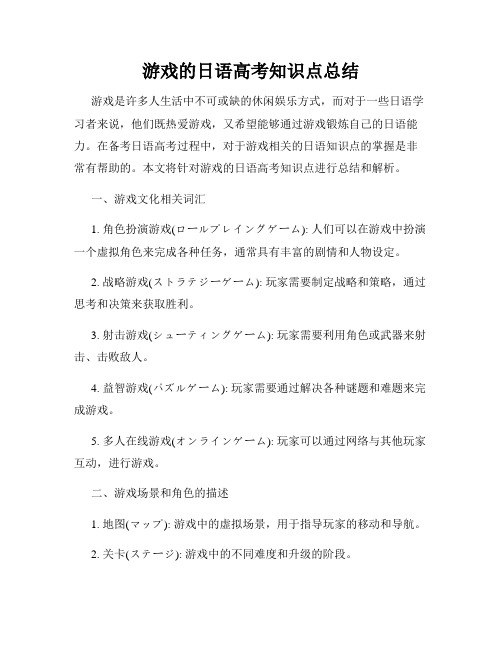 游戏的日语高考知识点总结

游戏是许多人生活中不可或缺的休闲娱乐方式，而对于一些日语学习者来说，他们既热爱游戏，又希望能够通过游戏锻炼自己的日语能力。在备考日语高考过程中，对于游戏相关的日语知识点的掌握是非常有帮助的。本文将针对游戏的日语高考知识点进行总结和解析。

一、游戏文化相关词汇

1. 角色扮演游戏(ロールプレイングゲーム): 人们可以在游戏中扮演一个虚拟角色来完成各种任务，通常具有丰富的剧情和人物设定。

2. 战略游戏(ストラテジーゲーム): 玩家需要制定战略和策略，通过思考和决策来获取胜利。

3. 射击游戏(シューティングゲーム): 玩家需要利用角色或武器来射击、击败敌人。

4. 益智游戏(パズルゲーム): 玩家需要通过解决各种谜题和难题来完成游戏。

5. 多人在线游戏(オンラインゲーム): 玩家可以通过网络与其他玩家互动，进行游戏。

二、游戏场景和角色的描述

1. 地图(マップ): 游戏中的虚拟场景，用于指导玩家的移动和导航。

2. 关卡(ステージ): 游戏中的不同难度和升级的阶段。